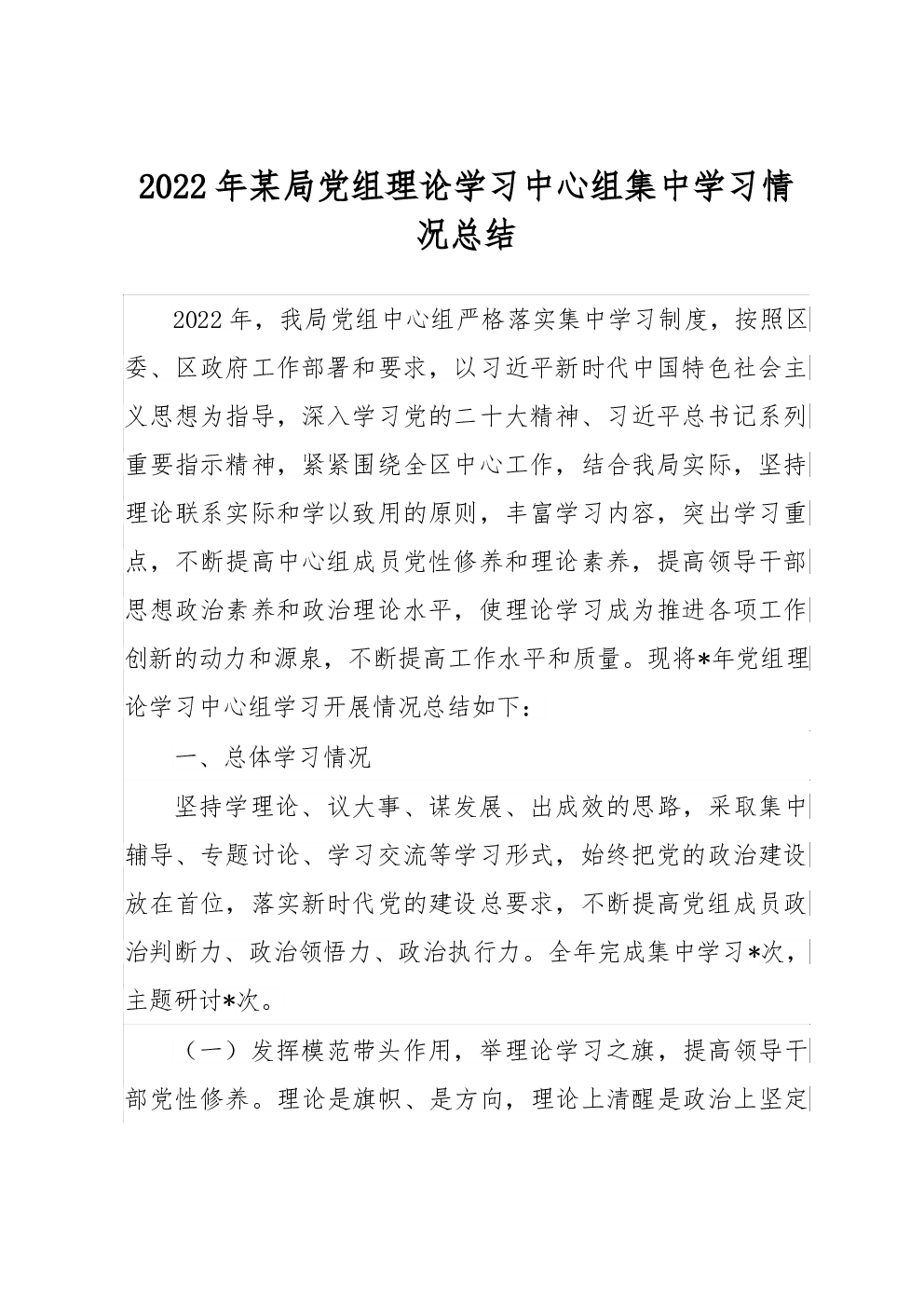 2022年某局党组理论学习中心组集中学习情况总结

2022年，我局党组中心组严格落实集中学习制度，按照区委、区政府工作部署和要求，以习近平新时代中国特色社会主义思想为指导，深入学习党的二十大精神、习近平总书记系列重要指示精神，紧紧围绕全区中心工作，结合我局实际，坚持理论联系实际和学以致用的原则，丰富学习内容，突出学习重点，不断提高中心组成员党性修养和理论素养，提高领导干部思想政治素养和政治理论水平，使理论学习成为推进各项工作创新的动力和源泉，不断提高工作水平和质量。现将*年党组理论学习中心组学习开展情况总结如下：

一、总体学习情况

坚持学理论、议大事、谋发展、出成效的思路，采取集中辅导、专题讨论、学习交流等学习形式，始终把党的政治建设放在首位，落实新时代党的建设总要求，不断提高党组成员政治判断力、政治领悟力、政治执行力。全年完成集中学习*次，主题研讨*次。

（一）发挥模范带头作用，举理论学习之旗，提高领导干部党性修养。理论是旗帜、是方向，理论上清醒是政治上坚定